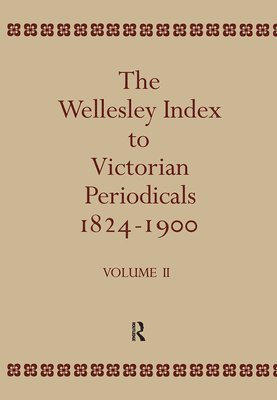 The Wellesley Index to Victorian Periodicals 1824-1900

VOLUME II

R